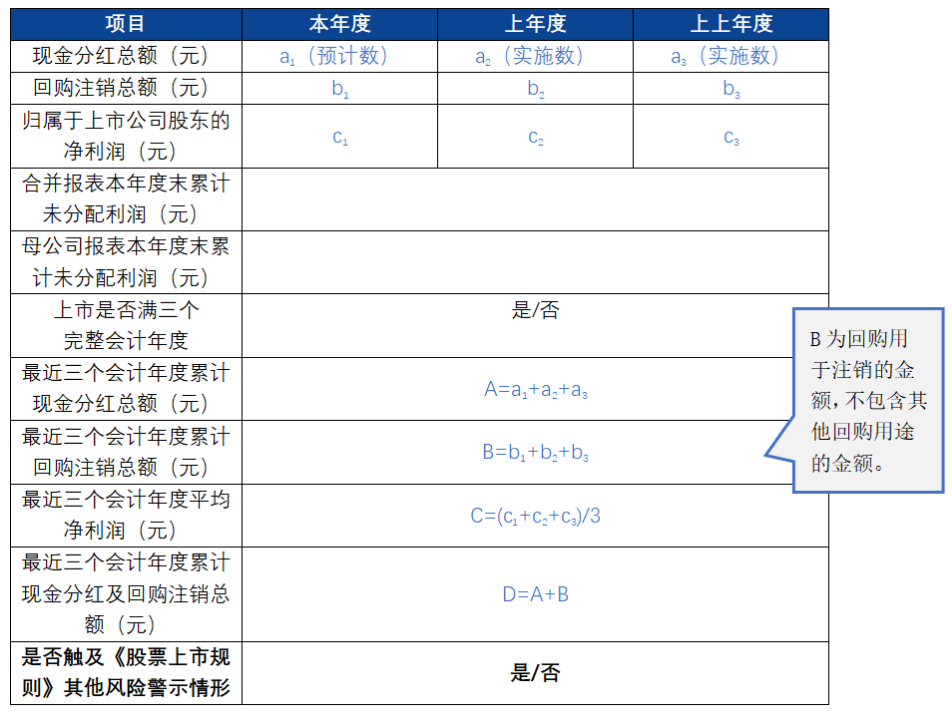 | 项目 | 本年度 | 上年度 | 上上年度 |
|---|---|---|---|
| 现金分红总额（元） | $a_1$（预计数） | $a_2$（实施数） | $a_3$（实施数） |
| 回购注销总额（元） | $b_1$ | $b_2$ | $b_3$ |
| 归属于上市公司股东的净利润（元） | $c_1$ | $c_2$ | $c_3$ |
| 合并报表本年度末累计未分配利润（元） | | | |
| 母公司报表本年度末累计未分配利润（元） | | | |
| 上市是否满三个完整会计年度 | 是/否 | | |
| 最近三个会计年度累计现金分红总额（元） | $A=a_1+a_2+a_3$ | | |
| 最近三个会计年度累计回购注销总额（元） | $B=b_1+b_2+b_3$ | | |
| 最近三个会计年度平均净利润（元） | $C=(c_1+c_2+c_3)/3$ | | |
| 最近三个会计年度累计现金分红及回购注销总额（元） | $D=A+B$ | | |
| 是否触及《股票上市规则》其他风险警示情形 | 是/否 | | |

B 为回购用于注销的金额，不包含其他回购用途的金额。